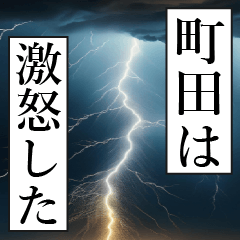 町田は

激怒した